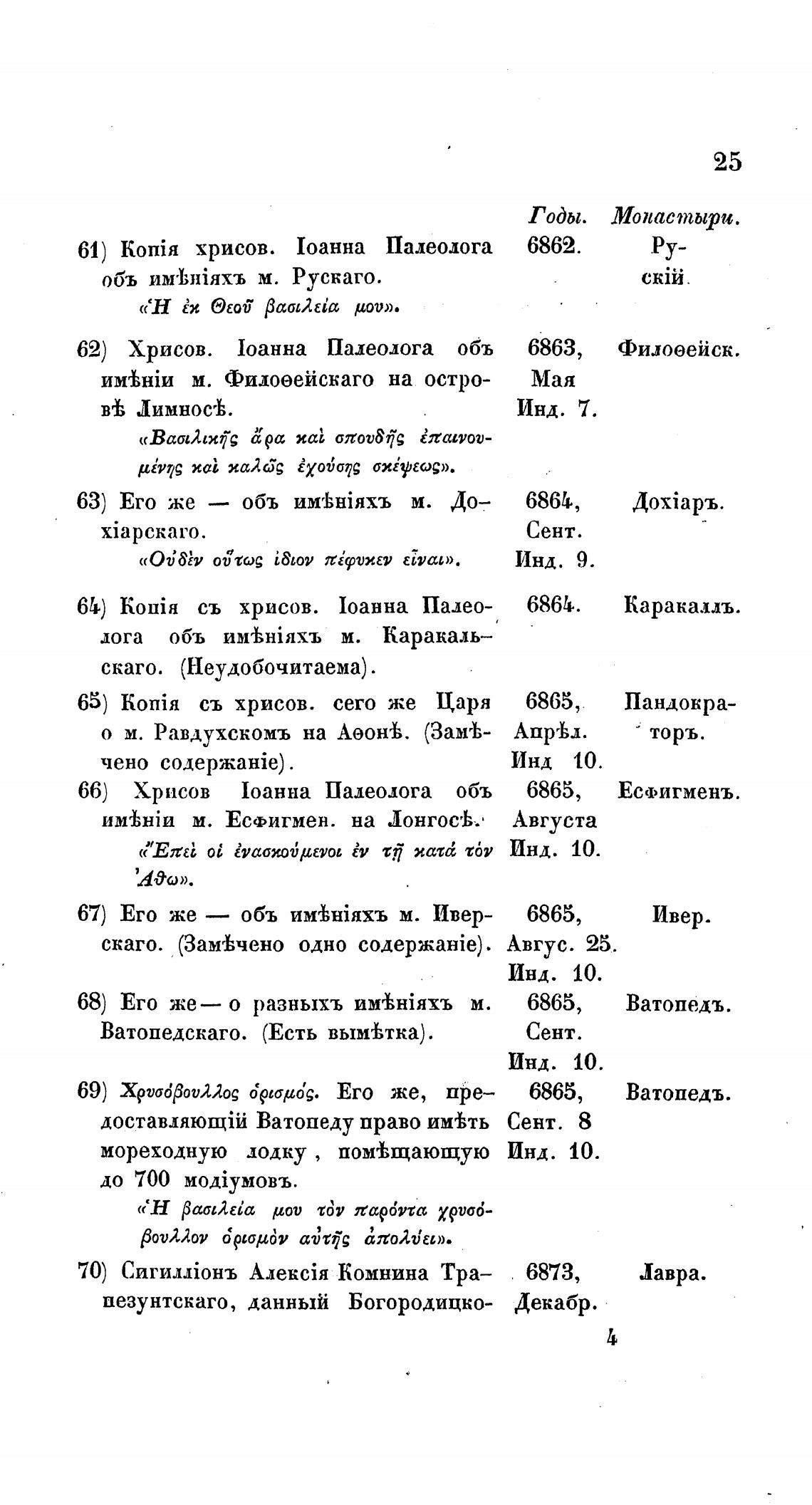 25

| | Годы. | Монастыри. |
|---|---|---|
| 61) Копія хрисов. Іоанна Палеолога объ имѣніяхъ м. Рускаго. «Ἡ ἐκ Θεοῦ βασιλεία μου». | 6862. | Рускій. |
| 62) Хрисов. Іоанна Палеолога объ имѣніи м. Филоѳейскаго на островѣ Лимносѣ. «Βασιλικῆς ἄρα καὶ σπουδῆς ἐπαινουμένης καὶ καλῶς ἐχούσης σκέψεως». | 6863, Мая Инд. 7. | Филоѳейск. |
| 63) Его же — объ имѣніяхъ м. Дохіарскаго. «Οὐδὲν οὕτως ἴδιον πέφυκεν εἶναι». | 6864, Сент. Инд. 9. | Дохіаръ. |
| 64) Копія съ хрисов. Іоанна Палеолога объ имѣніяхъ м. Каракальскаго. (Неудобочитаема). | 6864. | Каракаллъ. |
| 65) Копія съ хрисов. сего же Царя о м. Равдухскомъ на Аѳонѣ. (Замѣчено содержаніе). | 6865, Апрѣл. Инд 10. | Пандократоръ. |
| 66) Хрисов Іоанна Палеолога объ имѣніи м. Есфигмен. на Лонгосѣ. «Ἐπεὶ οἱ ἐνασκούμενοι ἐν τῇ κατὰ τὸν Ἄθω». | 6865, Августа Инд. 10. | Есфигменъ. |
| 67) Его же — объ имѣніяхъ м. Иверскаго. (Замѣчено одно содержаніе). | 6865, Авгус. 25. Инд. 10. | Ивер. |
| 68) Его же — о разныхъ имѣніяхъ м. Ватопедскаго. (Есть вымѣтка). | 6865, Сент. Инд. 10. | Ватопедъ. |
| 69) Χρυσόβουλλος ὁρισμός. Его же, предоставляющій Ватопеду право имѣть мореходную лодку, помѣщающую до 700 модіумовъ. «Ἡ βασιλεία μου τὸν παρόντα χρυσόβουλλον ὁρισμὸν αὐτῆς ἀπολύει». | 6865, Сент. 8 Инд. 10. | Ватопедъ. |
| 70) Сигилліонъ Алексія Комнина Трапезунтскаго, данный Богородицко- | 6873, Декабр. | Лавра. |

4